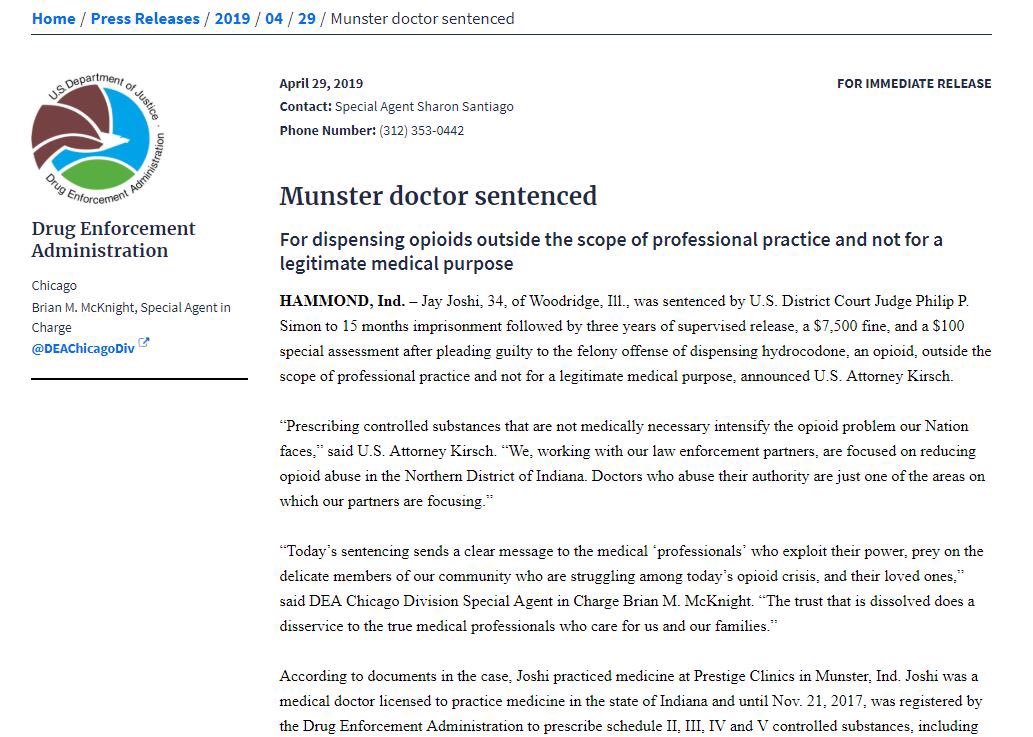 Home / Press Releases / 2019 / 04 / 29 / Munster doctor sentenced

U.S. Department of Justice
Drug Enforcement Administration

Drug Enforcement Administration

Chicago
Brian M. McKnight, Special Agent in Charge
@DEAChicagoDiv

April 29, 2019
Contact: Special Agent Sharon Santiago
Phone Number: (312) 353-0442

FOR IMMEDIATE RELEASE

Munster doctor sentenced

For dispensing opioids outside the scope of professional practice and not for a legitimate medical purpose

HAMMOND, Ind. – Jay Joshi, 34, of Woodridge, Ill., was sentenced by U.S. District Court Judge Philip P. Simon to 15 months imprisonment followed by three years of supervised release, a $7,500 fine, and a $100 special assessment after pleading guilty to the felony offense of dispensing hydrocodone, an opioid, outside the scope of professional practice and not for a legitimate medical purpose, announced U.S. Attorney Kirsch.

“Prescribing controlled substances that are not medically necessary intensify the opioid problem our Nation faces,” said U.S. Attorney Kirsch. “We, working with our law enforcement partners, are focused on reducing opioid abuse in the Northern District of Indiana. Doctors who abuse their authority are just one of the areas on which our partners are focusing.”

“Today’s sentencing sends a clear message to the medical ‘professionals’ who exploit their power, prey on the delicate members of our community who are struggling among today’s opioid crisis, and their loved ones,” said DEA Chicago Division Special Agent in Charge Brian M. McKnight. “The trust that is dissolved does a disservice to the true medical professionals who care for us and our families.”

According to documents in the case, Joshi practiced medicine at Prestige Clinics in Munster, Ind. Joshi was a medical doctor licensed to practice medicine in the state of Indiana and until Nov. 21, 2017, was registered by the Drug Enforcement Administration to prescribe schedule II, III, IV and V controlled substances, including